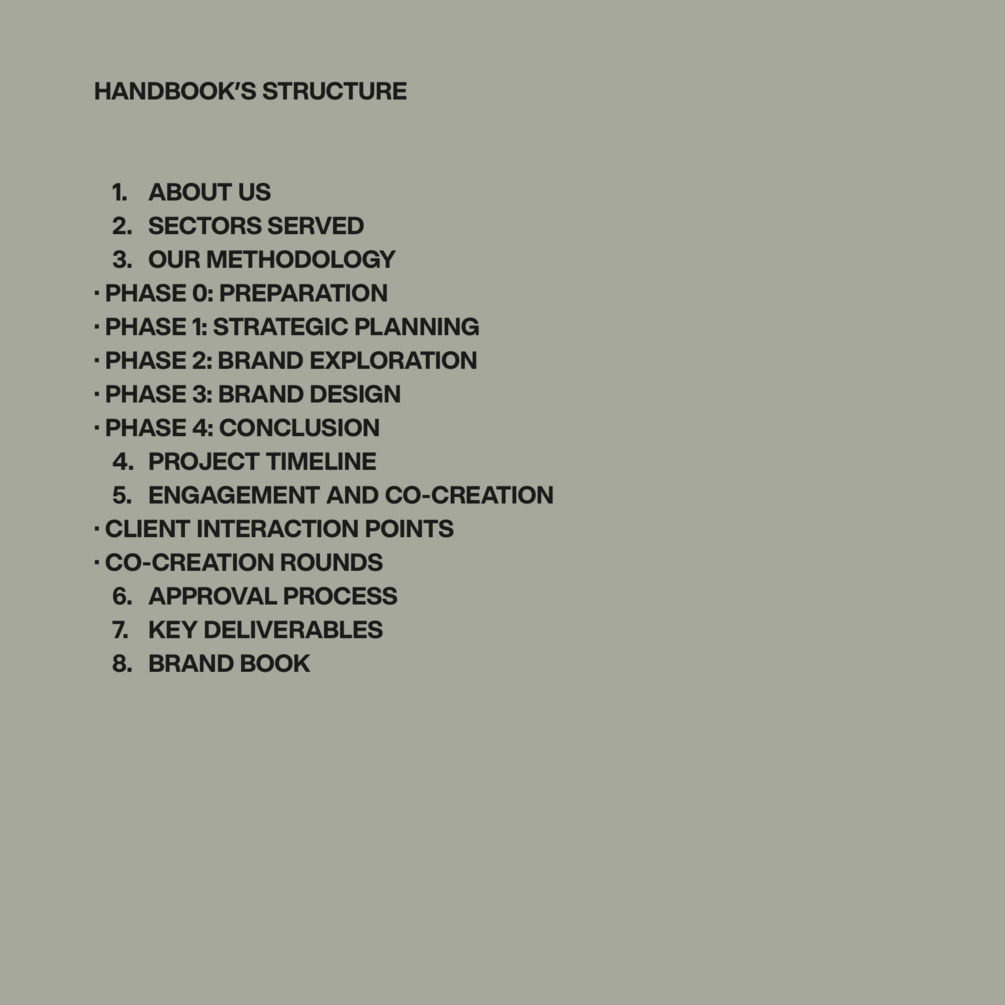 HANDBOOK'S STRUCTURE

1. ABOUT US
2. SECTORS SERVED
3. OUR METHODOLOGY
· PHASE 0: PREPARATION
· PHASE 1: STRATEGIC PLANNING
· PHASE 2: BRAND EXPLORATION
· PHASE 3: BRAND DESIGN
· PHASE 4: CONCLUSION
4. PROJECT TIMELINE
5. ENGAGEMENT AND CO-CREATION
· CLIENT INTERACTION POINTS
· CO-CREATION ROUNDS
6. APPROVAL PROCESS
7. KEY DELIVERABLES
8. BRAND BOOK